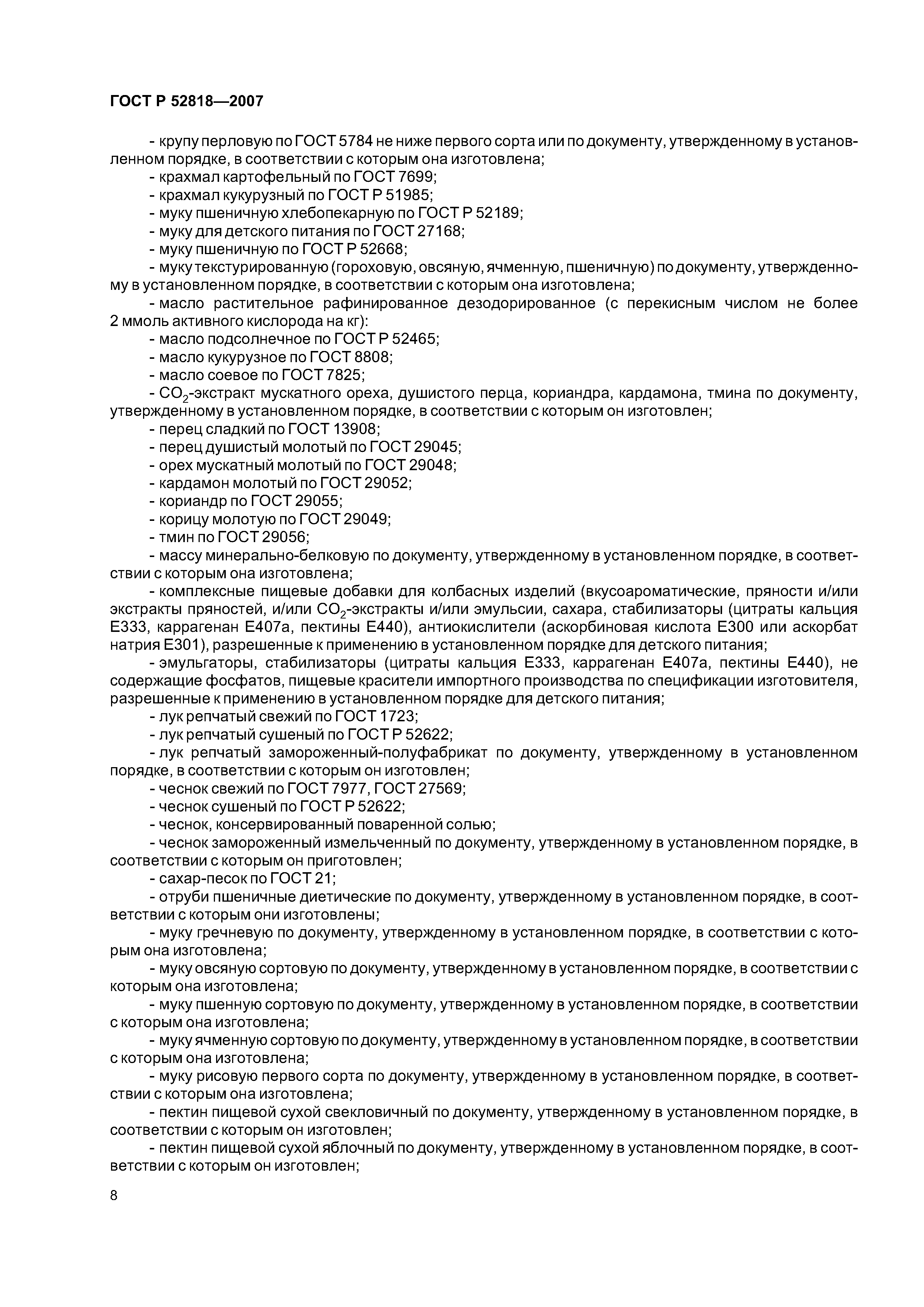 ГОСТ Р 52818—2007

- крупу перловую по ГОСТ 5784 не ниже первого сорта или по документу, утвержденному в установленном порядке, в соответствии с которым она изготовлена;

- крахмал картофельный по ГОСТ 7699;

- крахмал кукурузный по ГОСТ Р 51985;

- муку пшеничную хлебопекарную по ГОСТ Р 52189;

- муку для детского питания по ГОСТ 27168;

- муку пшеничную по ГОСТ Р 52668;

- муку текстурированную (гороховую, овсяную, ячменную, пшеничную) по документу, утвержденному в установленном порядке, в соответствии с которым она изготовлена;

- масло растительное рафинированное дезодорированное (с перекисным числом не более 2 ммоль активного кислорода на кг):

- масло подсолнечное по ГОСТ Р 52465;

- масло кукурузное по ГОСТ 8808;

- масло соевое по ГОСТ 7825;

- $CO_2$-экстракт мускатного ореха, душистого перца, кориандра, кардамона, тмина по документу, утвержденному в установленном порядке, в соответствии с которым он изготовлен;

- перец сладкий по ГОСТ 13908;

- перец душистый молотый по ГОСТ 29045;

- орех мускатный молотый по ГОСТ 29048;

- кардамон молотый по ГОСТ 29052;

- кориандр по ГОСТ 29055;

- корицу молотую по ГОСТ 29049;

- тмин по ГОСТ 29056;

- массу минерально-белковую по документу, утвержденному в установленном порядке, в соответствии с которым она изготовлена;

- комплексные пищевые добавки для колбасных изделий (вкусоароматические, пряности и/или экстракты пряностей, и/или $CO_2$-экстракты и/или эмульсии, сахара, стабилизаторы (цитраты кальция Е333, каррагенан Е407а, пектины Е440), антиокислители (аскорбиновая кислота Е300 или аскорбат натрия Е301), разрешенные к применению в установленном порядке для детского питания;

- эмульгаторы, стабилизаторы (цитраты кальция Е333, каррагенан Е407а, пектины Е440), не содержащие фосфатов, пищевые красители импортного производства по спецификации изготовителя, разрешенные к применению в установленном порядке для детского питания;

- лук репчатый свежий по ГОСТ 1723;

- лук репчатый сушеный по ГОСТ Р 52622;

- лук репчатый замороженный-полуфабрикат по документу, утвержденному в установленном порядке, в соответствии с которым он изготовлен;

- чеснок свежий по ГОСТ 7977, ГОСТ 27569;

- чеснок сушеный по ГОСТ Р 52622;

- чеснок, консервированный поваренной солью;

- чеснок замороженный измельченный по документу, утвержденному в установленном порядке, в соответствии с которым он приготовлен;

- сахар-песок по ГОСТ 21;

- отруби пшеничные диетические по документу, утвержденному в установленном порядке, в соответствии с которым они изготовлены;

- муку гречневую по документу, утвержденному в установленном порядке, в соответствии с которым она изготовлена;

- муку овсяную сортовую по документу, утвержденному в установленном порядке, в соответствии с которым она изготовлена;

- муку пшенную сортовую по документу, утвержденному в установленном порядке, в соответствии с которым она изготовлена;

- муку ячменную сортовую по документу, утвержденному в установленном порядке, в соответствии с которым она изготовлена;

- муку рисовую первого сорта по документу, утвержденному в установленном порядке, в соответствии с которым она изготовлена;

- пектин пищевой сухой свекловичный по документу, утвержденному в установленном порядке, в соответствии с которым он изготовлен;

- пектин пищевой сухой яблочный по документу, утвержденному в установленном порядке, в соответствии с которым он изготовлен;

8